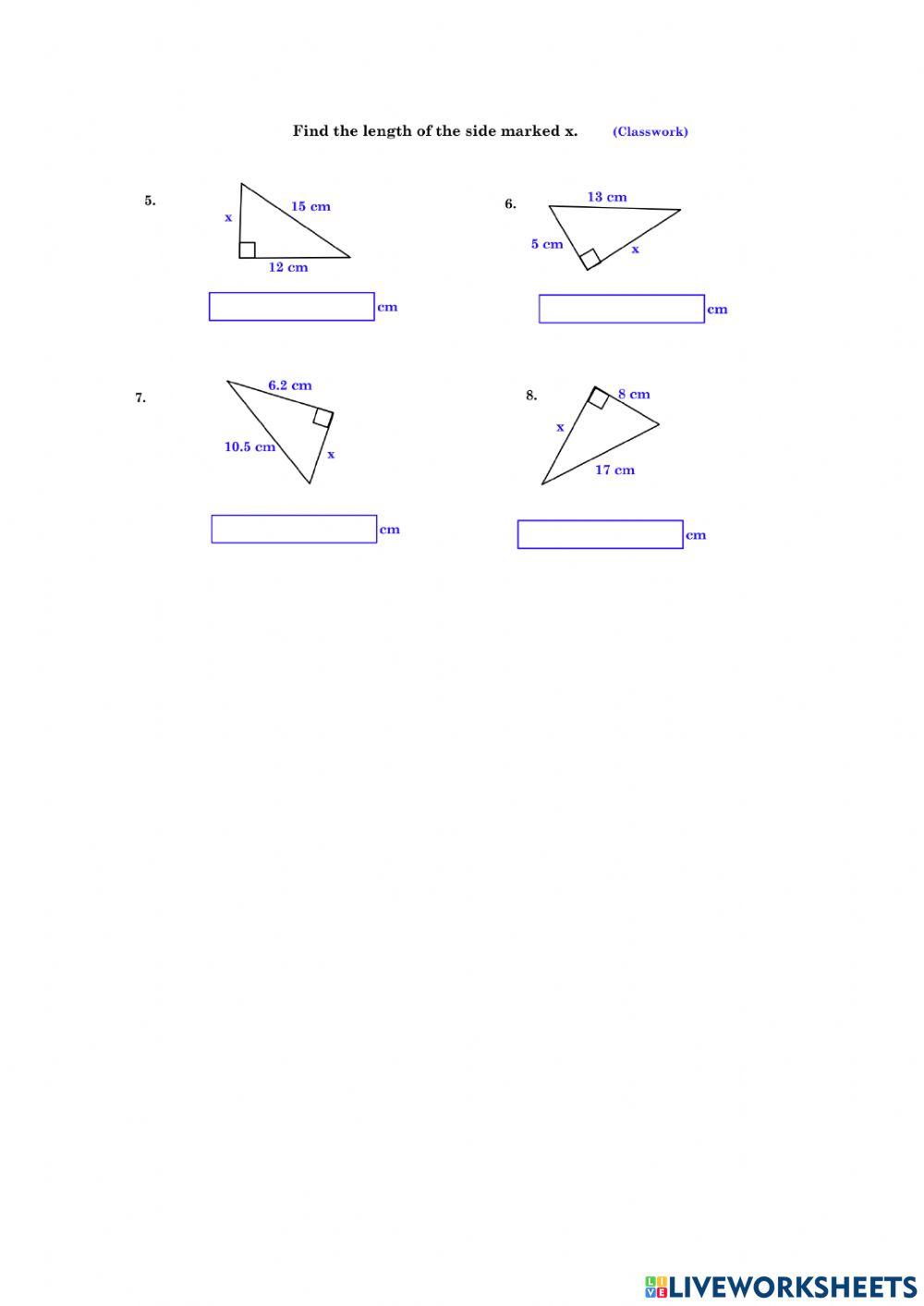 Find the length of the side marked x. (Classwork)

5.

x

15 cm

12 cm

cm

6.

13 cm

5 cm

x

cm

7.

6.2 cm

10.5 cm

x

cm

8.

8 cm

x

17 cm

cm

LIVEWORKSHEETS